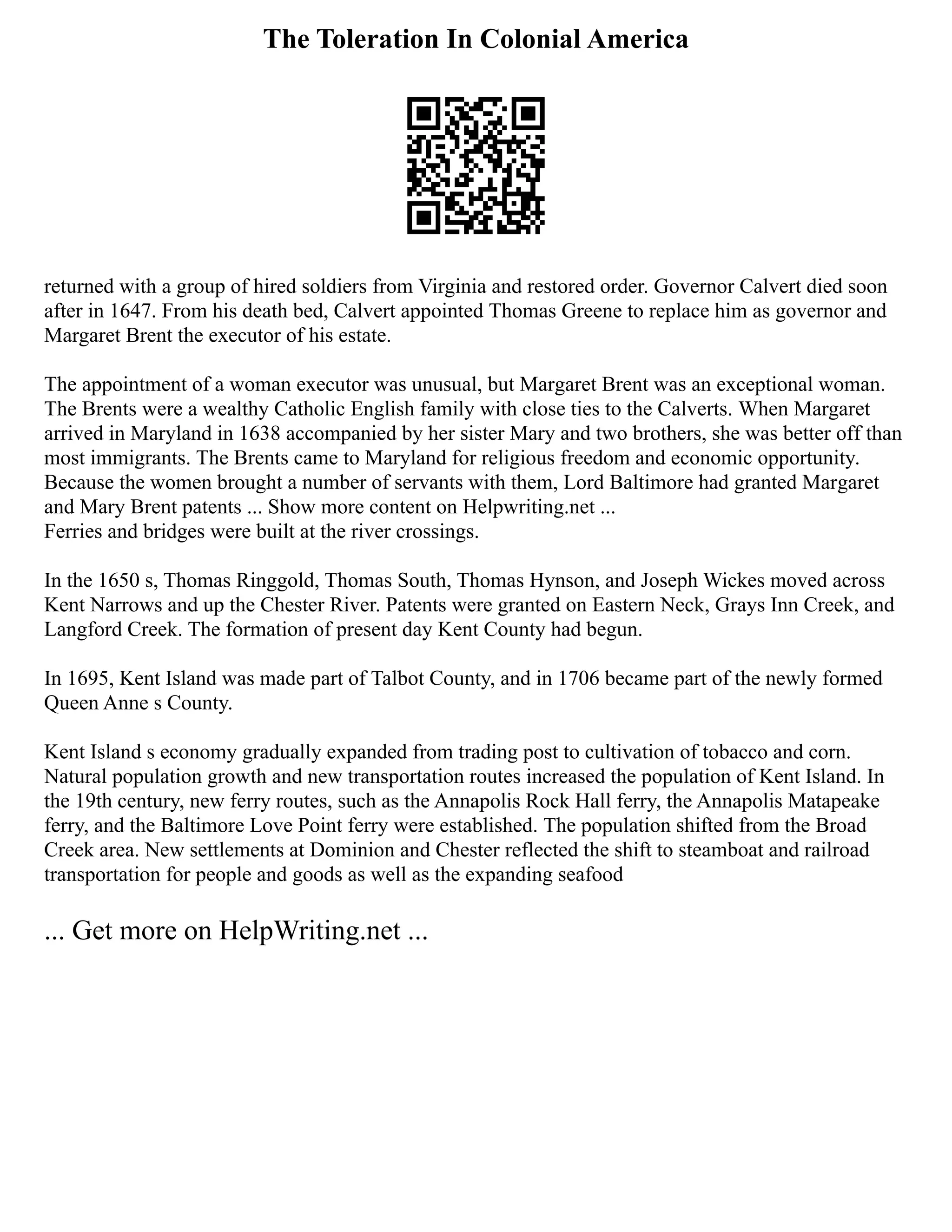 The Toleration In Colonial America

returned with a group of hired soldiers from Virginia and restored order. Governor Calvert died soon after in 1647. From his death bed, Calvert appointed Thomas Greene to replace him as governor and Margaret Brent the executor of his estate.

The appointment of a woman executor was unusual, but Margaret Brent was an exceptional woman. The Brents were a wealthy Catholic English family with close ties to the Calverts. When Margaret arrived in Maryland in 1638 accompanied by her sister Mary and two brothers, she was better off than most immigrants. The Brents came to Maryland for religious freedom and economic opportunity. Because the women brought a number of servants with them, Lord Baltimore had granted Margaret and Mary Brent patents ... Show more content on Helpwriting.net ...
Ferries and bridges were built at the river crossings.

In the 1650 s, Thomas Ringgold, Thomas South, Thomas Hynson, and Joseph Wickes moved across Kent Narrows and up the Chester River. Patents were granted on Eastern Neck, Grays Inn Creek, and Langford Creek. The formation of present day Kent County had begun.

In 1695, Kent Island was made part of Talbot County, and in 1706 became part of the newly formed Queen Anne s County.

Kent Island s economy gradually expanded from trading post to cultivation of tobacco and corn. Natural population growth and new transportation routes increased the population of Kent Island. In the 19th century, new ferry routes, such as the Annapolis Rock Hall ferry, the Annapolis Matapeake ferry, and the Baltimore Love Point ferry were established. The population shifted from the Broad Creek area. New settlements at Dominion and Chester reflected the shift to steamboat and railroad transportation for people and goods as well as the expanding seafood

... Get more on HelpWriting.net ...